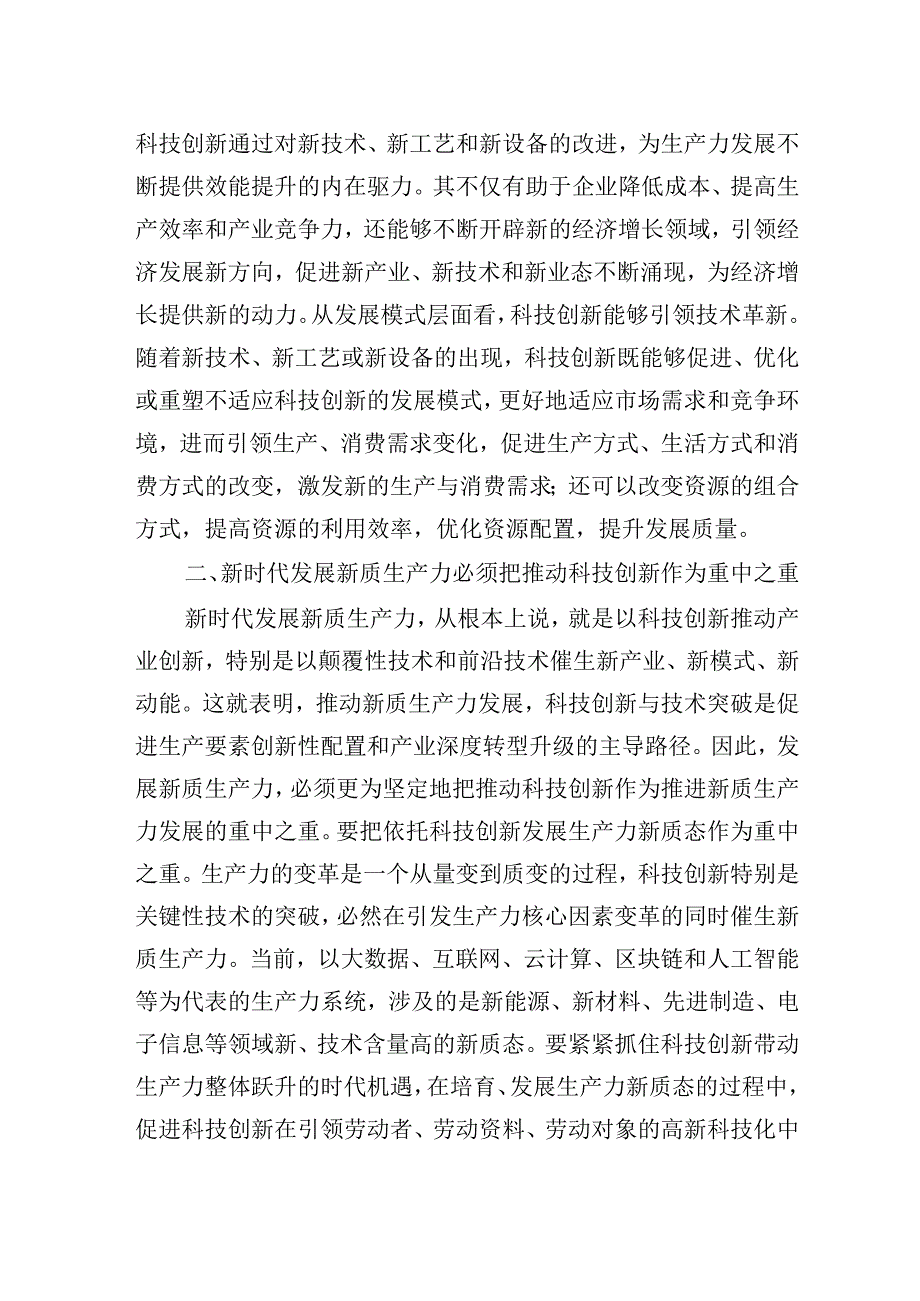 科技创新通过对新技术、新工艺和新设备的改进，为生产力发展不断提供效能提升的内在驱力。其不仅有助于企业降低成本、提高生产效率和产业竞争力，还能够不断开辟新的经济增长领域，引领经济发展新方向，促进新产业、新技术和新业态不断涌现，为经济增长提供新的动力。从发展模式层面看，科技创新能够引领技术革新。随着新技术、新工艺或新设备的出现，科技创新既能够促进、优化或重塑不适应科技创新的发展模式，更好地适应市场需求和竞争环境，进而引领生产、消费需求变化，促进生产方式、生活方式和消费方式的改变，激发新的生产与消费需求；还可以改变资源的组合方式，提高资源的利用效率，优化资源配置，提升发展质量。

二、新时代发展新质生产力必须把推动科技创新作为重中之重

新时代发展新质生产力，从根本上说，就是以科技创新推动产业创新，特别是以颠覆性技术和前沿技术催生新产业、新模式、新动能。这就表明，推动新质生产力发展，科技创新与技术突破是促进生产要素创新性配置和产业深度转型升级的主导路径。因此，发展新质生产力，必须更为坚定地把推动科技创新作为推进新质生产力发展的重中之重。要把依托科技创新发展生产力新质态作为重中之重。生产力的变革是一个从量变到质变的过程，科技创新特别是关键性技术的突破，必然在引发生产力核心因素变革的同时催生新质生产力。当前，以大数据、互联网、云计算、区块链和人工智能等为代表的生产力系统，涉及的是新能源、新材料、先进制造、电子信息等领域新、技术含量高的新质态。要紧紧抓住科技创新带动生产力整体跃升的时代机遇，在培育、发展生产力新质态的过程中，促进科技创新在引领劳动者、劳动资料、劳动对象的高新科技化中